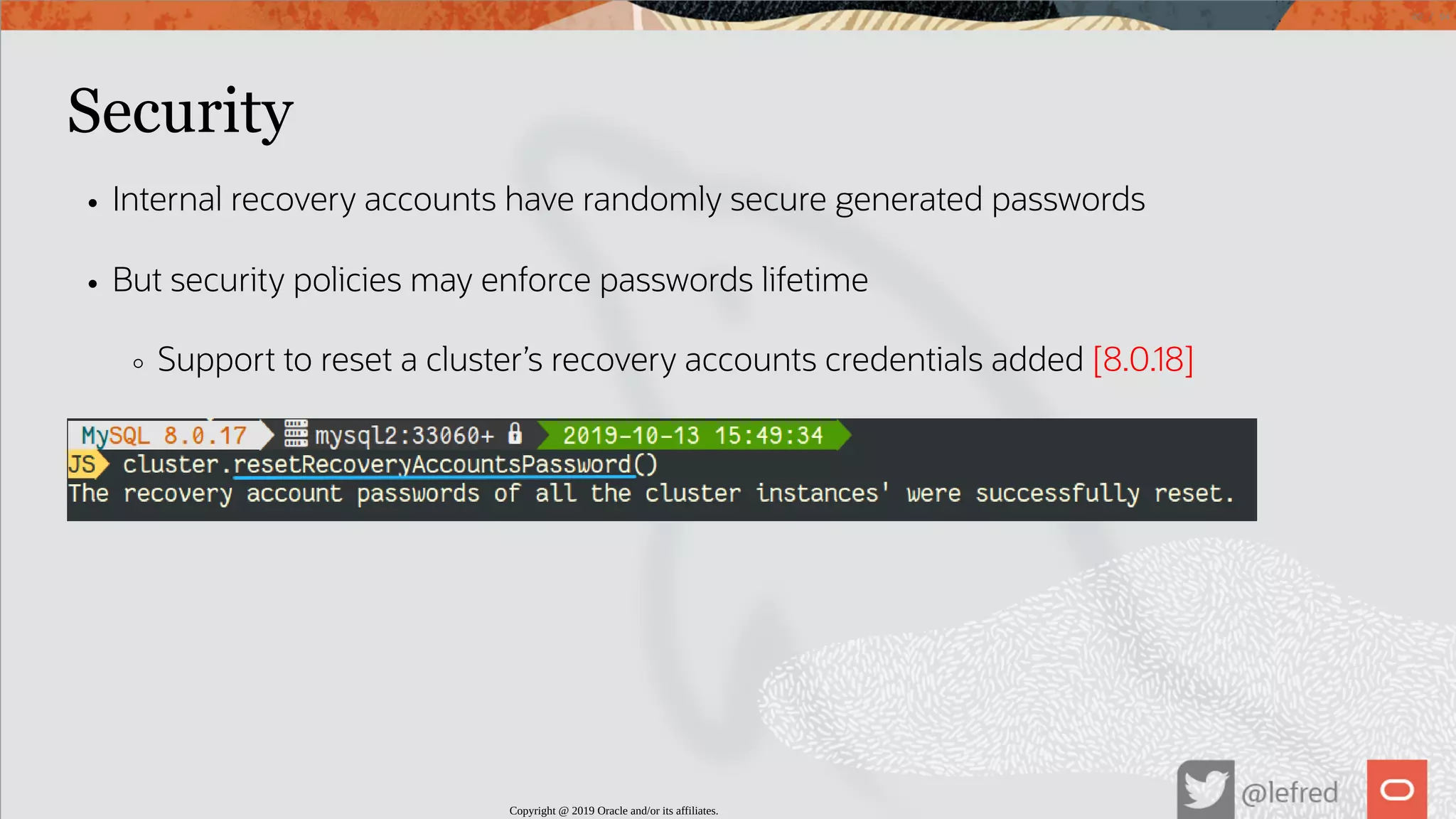 Security

• Internal recovery accounts have randomly secure generated passwords

• But security policies may enforce passwords lifetime

◦ Support to reset a cluster's recovery accounts credentials added [8.0.18]

MySQL 8.0.17 mysql2:33060+ 2019-10-13 15:49:34
JS cluster.resetRecoveryAccountsPassword()
The recovery account passwords of all the cluster instances' were successfully reset.

Copyright @ 2019 Oracle and/or its affiliates.

@lefred